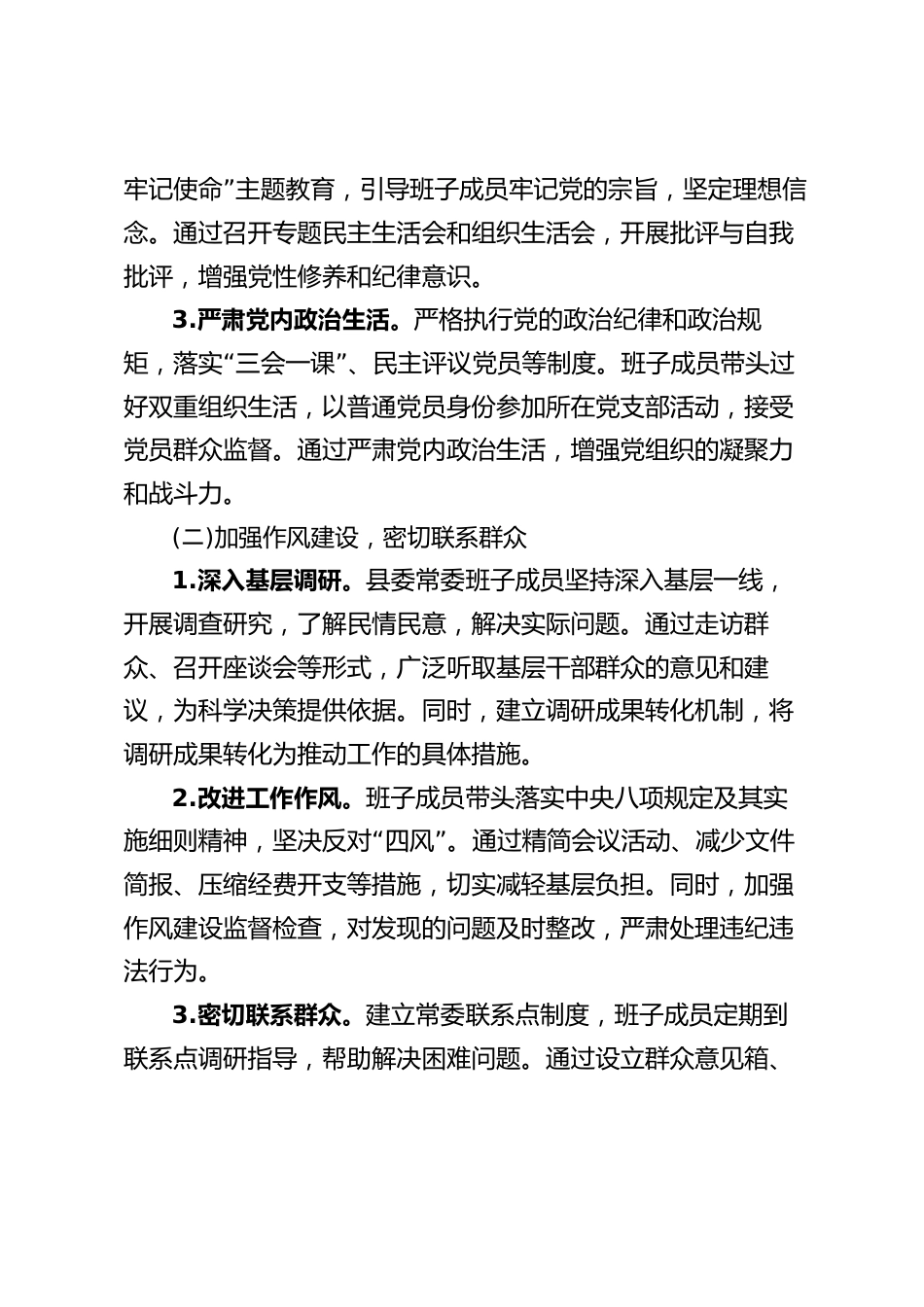 牢记使命”主题教育，引导班子成员牢记党的宗旨，坚定理想信念。通过召开专题民主生活会和组织生活会，开展批评与自我批评，增强党性修养和纪律意识。

3.严肃党内政治生活。严格执行党的政治纪律和政治规矩，落实“三会一课”、民主评议党员等制度。班子成员带头过好双重组织生活，以普通党员身份参加所在党支部活动，接受党员群众监督。通过严肃党内政治生活，增强党组织的凝聚力和战斗力。

(二)加强作风建设，密切联系群众

1.深入基层调研。县委常委班子成员坚持深入基层一线，开展调查研究，了解民情民意，解决实际问题。通过走访群众、召开座谈会等形式，广泛听取基层干部群众的意见和建议，为科学决策提供依据。同时，建立调研成果转化机制，将调研成果转化为推动工作的具体措施。

2.改进工作作风。班子成员带头落实中央八项规定及其实施细则精神，坚决反对“四风”。通过精简会议活动、减少文件简报、压缩经费开支等措施，切实减轻基层负担。同时，加强作风建设监督检查，对发现的问题及时整改，严肃处理违纪违法行为。

3.密切联系群众。建立常委联系点制度，班子成员定期到联系点调研指导，帮助解决困难问题。通过设立群众意见箱、